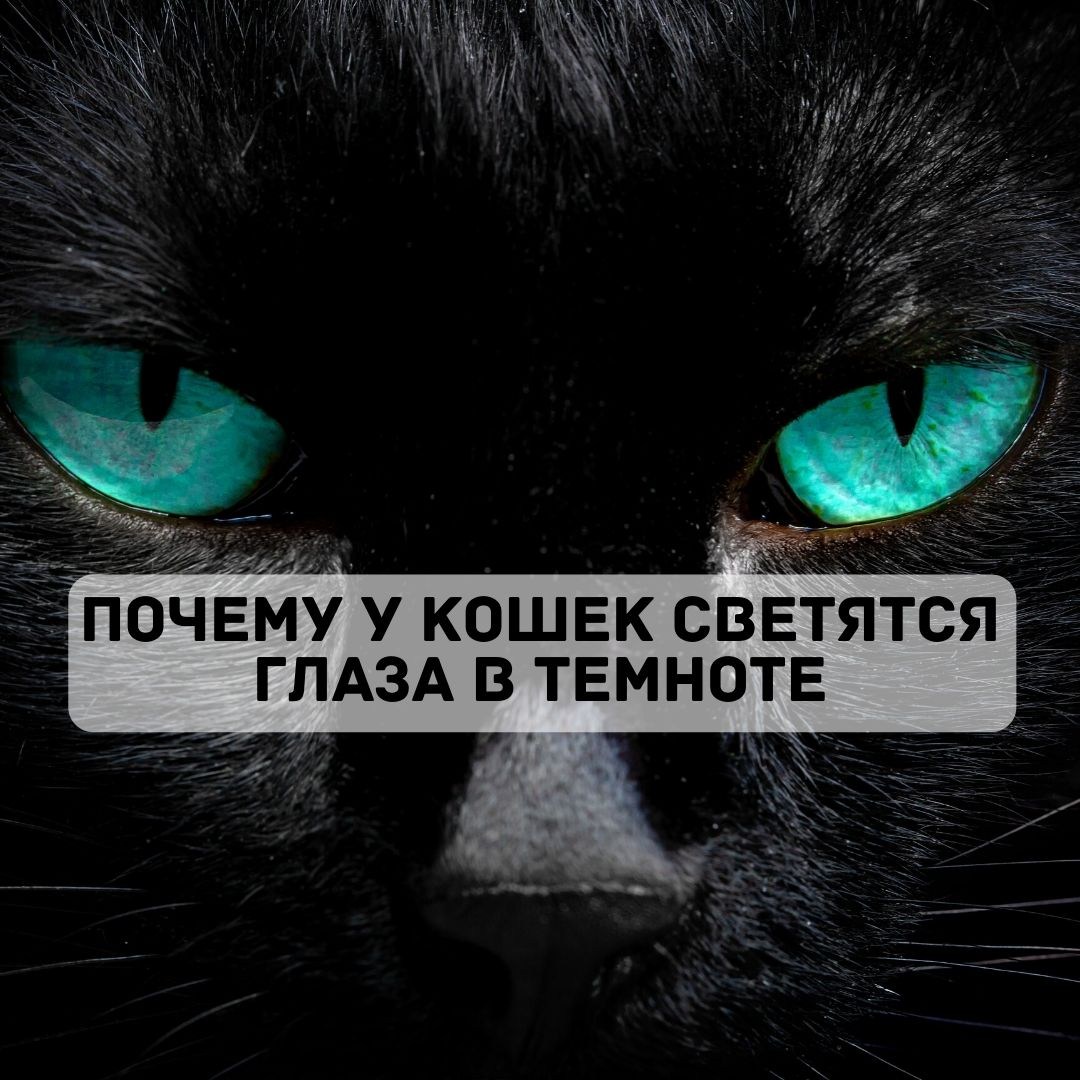 ПОЧЕМУ У КОШЕК СВЕТЯТСЯ ГЛАЗА В ТЕМНОТЕ